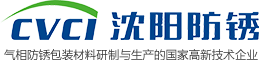 CVCI 沈阳防锈

气相防锈包装材料研制与生产的国家高新技术企业